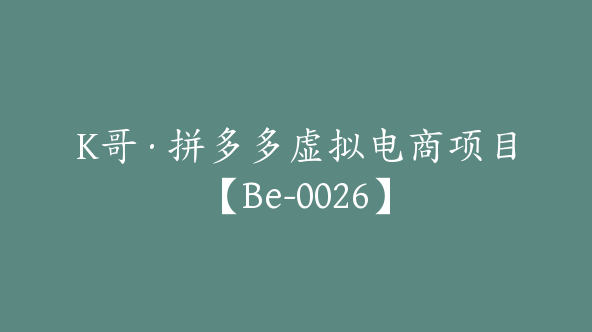 K哥·拼多多虚拟电商项目【Be-0026】